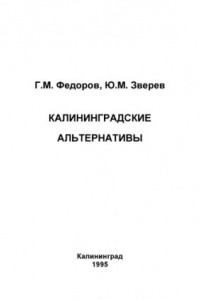 Г.М. Федоров, Ю.М. Зверев

КАЛИНИНГРАДСКИЕ

АЛЬТЕРНАТИВЫ

Калининград
1995